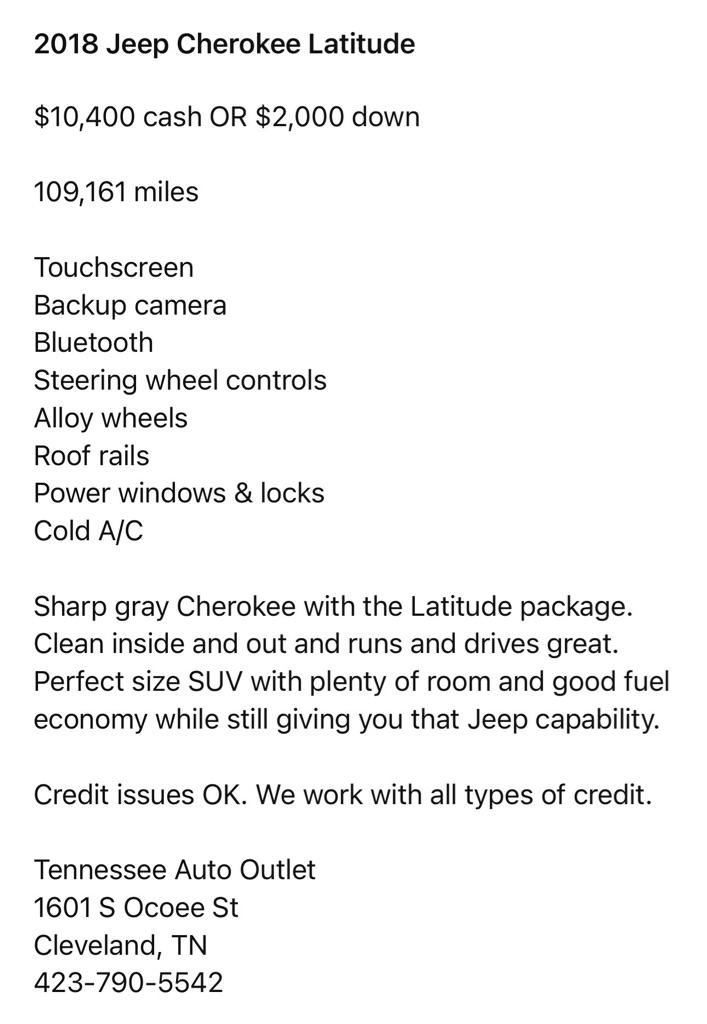 2018 Jeep Cherokee Latitude

$10,400 cash OR $2,000 down

109,161 miles

Touchscreen
Backup camera
Bluetooth
Steering wheel controls
Alloy wheels
Roof rails
Power windows & locks
Cold A/C

Sharp gray Cherokee with the Latitude package. Clean inside and out and runs and drives great. Perfect size SUV with plenty of room and good fuel economy while still giving you that Jeep capability.

Credit issues OK. We work with all types of credit.

Tennessee Auto Outlet
1601 S Ocoee St
Cleveland, TN
423-790-5542